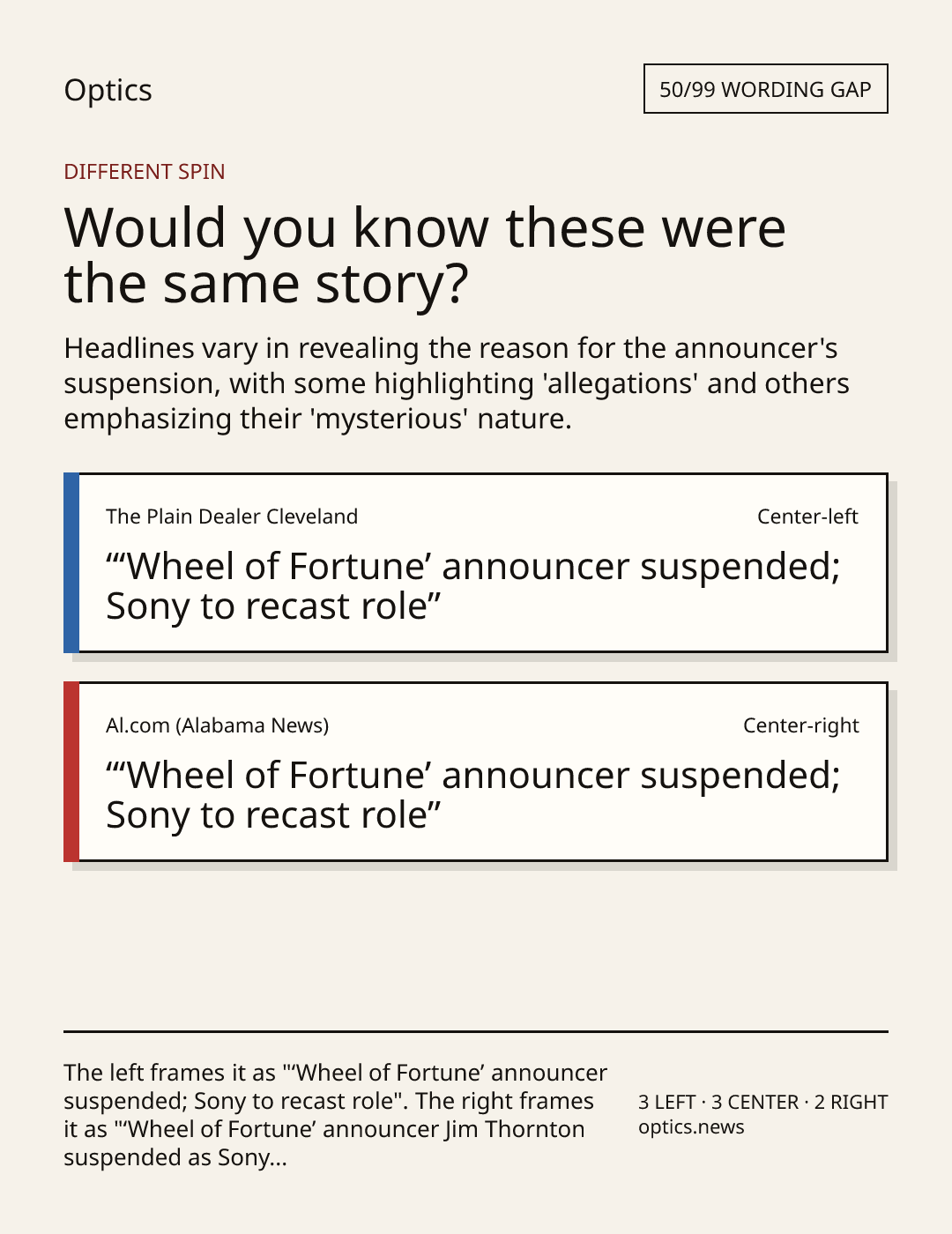 Optics

50/99 WORDING GAP

DIFFERENT SPIN

Would you know these were the same story?

Headlines vary in revealing the reason for the announcer's suspension, with some highlighting 'allegations' and others emphasizing their 'mysterious' nature.

The Plain Dealer Cleveland

Center-left

"'Wheel of Fortune' announcer suspended; Sony to recast role"

Al.com (Alabama News)

Center-right

"'Wheel of Fortune' announcer suspended; Sony to recast role"

The left frames it as "'Wheel of Fortune' announcer suspended; Sony to recast role". The right frames it as "'Wheel of Fortune' announcer Jim Thornton suspended as Sony...

3 LEFT · 3 CENTER · 2 RIGHT
optics.news